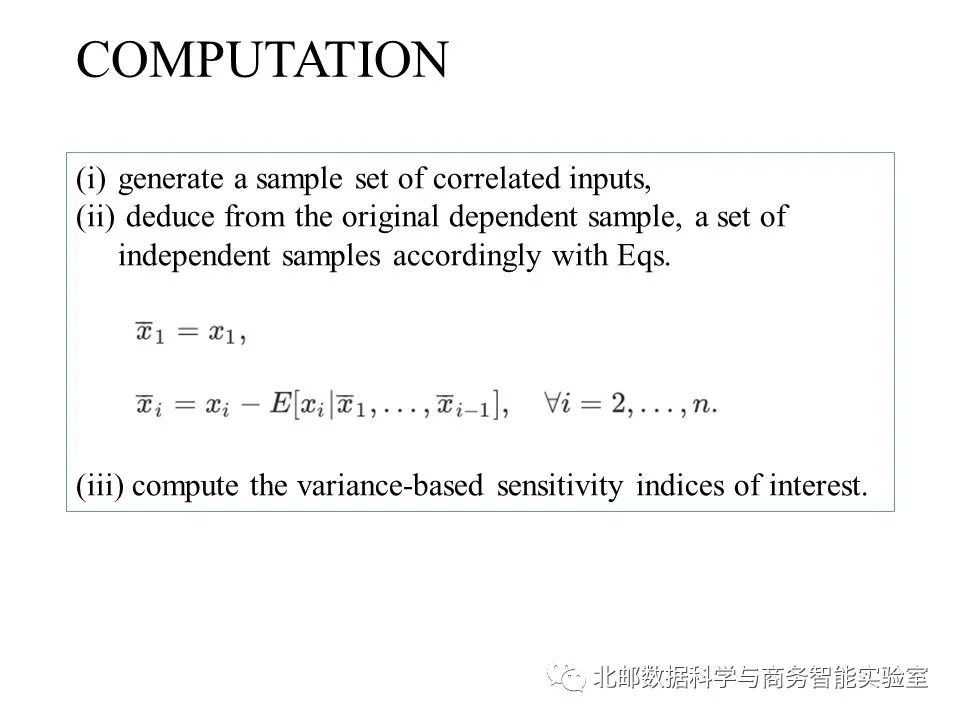 COMPUTATION

(i) generate a sample set of correlated inputs,
(ii) deduce from the original dependent sample, a set of independent samples accordingly with Eqs.

$\overline{x}_1 = x_1,$

$\overline{x}_i = x_i - E[x_i|\overline{x}_1, \ldots, \overline{x}_{i-1}], \quad \forall i = 2, \ldots, n.$

(iii) compute the variance-based sensitivity indices of interest.

北邮数据科学与商务智能实验室